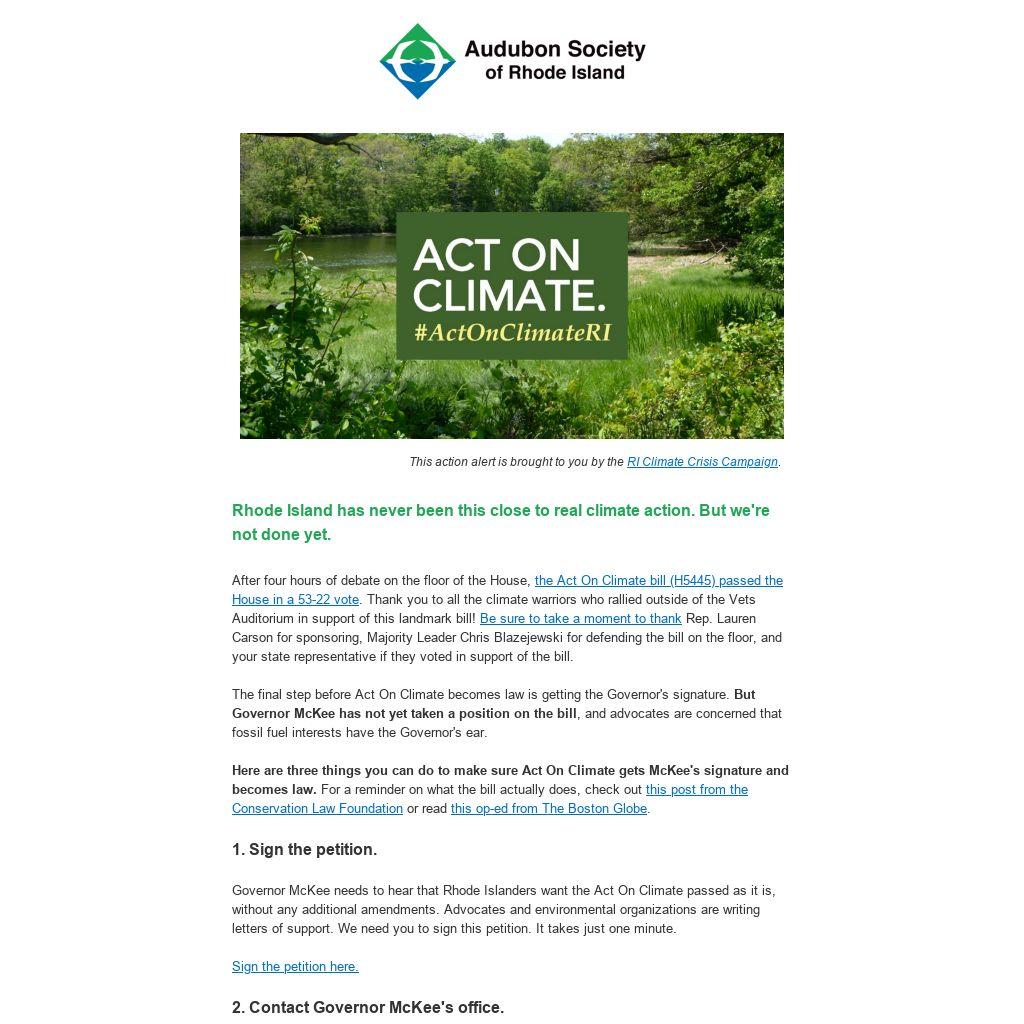 Audubon Society
of Rhode Island

ACT ON
CLIMATE.
#ActOnClimateRI

This action alert is brought to you by the RI Climate Crisis Campaign.

Rhode Island has never been this close to real climate action. But we're not done yet.

After four hours of debate on the floor of the House, the Act On Climate bill (H5445) passed the House in a 53-22 vote. Thank you to all the climate warriors who rallied outside of the Vets Auditorium in support of this landmark bill! Be sure to take a moment to thank Rep. Lauren Carson for sponsoring, Majority Leader Chris Blazejewski for defending the bill on the floor, and your state representative if they voted in support of the bill.

The final step before Act On Climate becomes law is getting the Governor's signature. But Governor McKee has not yet taken a position on the bill, and advocates are concerned that fossil fuel interests have the Governor's ear.

Here are three things you can do to make sure Act On Climate gets McKee's signature and becomes law. For a reminder on what the bill actually does, check out this post from the Conservation Law Foundation or read this op-ed from The Boston Globe.

1. Sign the petition.

Governor McKee needs to hear that Rhode Islanders want the Act On Climate passed as it is, without any additional amendments. Advocates and environmental organizations are writing letters of support. We need you to sign this petition. It takes just one minute.

Sign the petition here.

2. Contact Governor McKee's office.